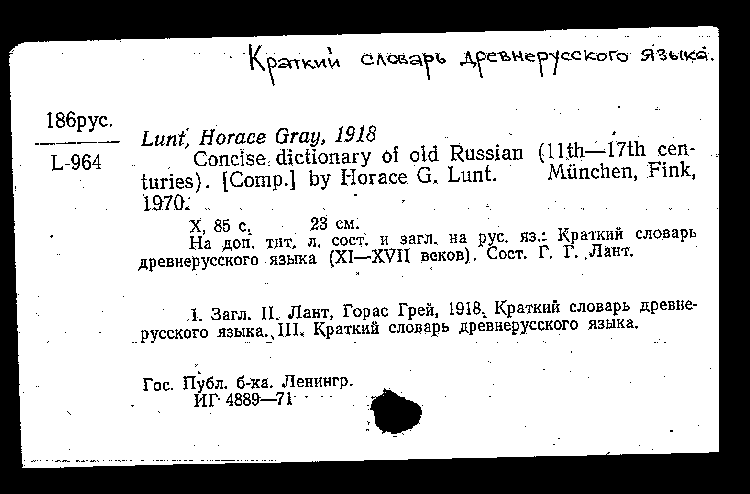 Краткий словарь древнерусского языка.

186рус.
L-964

Lunt, Horace Gray, 1918
Concise dictionary of old Russian (11th—17th centuries). [Comp.] by Horace G. Lunt. München, Fink, 1970.

X, 85 с. 23 см.
На доп. тит. л. сост. и загл. на рус. яз.: Краткий словарь древнерусского языка (XI—XVII веков). Сост. Г. Г. Лант.

I. Загл. II. Лант, Горас Грей, 1918. Краткий словарь древнерусского языка. III. Краткий словарь древнерусского языка.

Гос. Публ. б-ка. Ленингр.
ИГ 4889—71